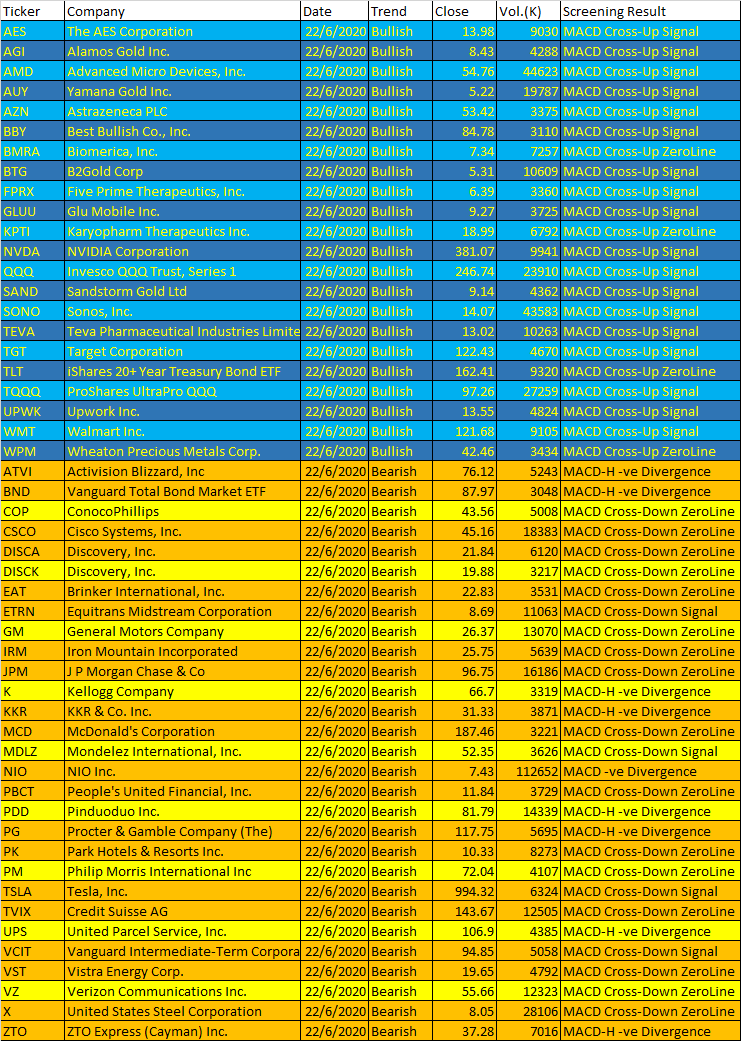 | Ticker | Company | Date | Trend | Close | Vol.(K) | Screening Result |
|---|---|---|---|---|---|---|
| AES | The AES Corporation | 22/6/2020 | Bullish | 13.98 | 9030 | MACD Cross-Up Signal |
| AGI | Alamos Gold Inc. | 22/6/2020 | Bullish | 8.43 | 4288 | MACD Cross-Up Signal |
| AMD | Advanced Micro Devices, Inc. | 22/6/2020 | Bullish | 54.76 | 44623 | MACD Cross-Up Signal |
| AUY | Yamana Gold Inc. | 22/6/2020 | Bullish | 5.22 | 19787 | MACD Cross-Up Signal |
| AZN | Astrazeneca PLC | 22/6/2020 | Bullish | 53.42 | 3375 | MACD Cross-Up Signal |
| BBY | Best Bullish Co., Inc. | 22/6/2020 | Bullish | 84.78 | 3110 | MACD Cross-Up Signal |
| BMRA | Biomerica, Inc. | 22/6/2020 | Bullish | 7.34 | 7257 | MACD Cross-Up ZeroLine |
| BTG | B2Gold Corp | 22/6/2020 | Bullish | 5.31 | 10609 | MACD Cross-Up Signal |
| FPRX | Five Prime Therapeutics, Inc. | 22/6/2020 | Bullish | 6.39 | 3360 | MACD Cross-Up Signal |
| GLUU | Glu Mobile Inc. | 22/6/2020 | Bullish | 9.27 | 3725 | MACD Cross-Up Signal |
| KPTI | Karyopharm Therapeutics Inc. | 22/6/2020 | Bullish | 18.99 | 6792 | MACD Cross-Up ZeroLine |
| NVDA | NVIDIA Corporation | 22/6/2020 | Bullish | 381.07 | 9941 | MACD Cross-Up Signal |
| QQQ | Invesco QQQ Trust, Series 1 | 22/6/2020 | Bullish | 246.74 | 23910 | MACD Cross-Up Signal |
| SAND | Sandstorm Gold Ltd | 22/6/2020 | Bullish | 9.14 | 4362 | MACD Cross-Up Signal |
| SONO | Sonos, Inc. | 22/6/2020 | Bullish | 14.07 | 43583 | MACD Cross-Up Signal |
| TEVA | Teva Pharmaceutical Industries Limite | 22/6/2020 | Bullish | 13.02 | 10263 | MACD Cross-Up Signal |
| TGT | Target Corporation | 22/6/2020 | Bullish | 122.43 | 4670 | MACD Cross-Up Signal |
| TLT | iShares 20+ Year Treasury Bond ETF | 22/6/2020 | Bullish | 162.41 | 9320 | MACD Cross-Up ZeroLine |
| TQQQ | ProShares UltraPro QQQ | 22/6/2020 | Bullish | 97.26 | 27259 | MACD Cross-Up Signal |
| UPWK | Upwork Inc. | 22/6/2020 | Bullish | 13.55 | 4824 | MACD Cross-Up Signal |
| WMT | Walmart Inc. | 22/6/2020 | Bullish | 121.68 | 9105 | MACD Cross-Up Signal |
| WPM | Wheaton Precious Metals Corp. | 22/6/2020 | Bullish | 42.46 | 3434 | MACD Cross-Up ZeroLine |
| ATVI | Activision Blizzard, Inc | 22/6/2020 | Bearish | 76.12 | 5243 | MACD-H -ve Divergence |
| BND | Vanguard Total Bond Market ETF | 22/6/2020 | Bearish | 87.97 | 3048 | MACD-H -ve Divergence |
| COP | ConocoPhillips | 22/6/2020 | Bearish | 43.56 | 5008 | MACD Cross-Down ZeroLine |
| CSCO | Cisco Systems, Inc. | 22/6/2020 | Bearish | 45.16 | 18383 | MACD Cross-Down ZeroLine |
| DISCA | Discovery, Inc. | 22/6/2020 | Bearish | 21.84 | 6120 | MACD Cross-Down ZeroLine |
| DISCK | Discovery, Inc. | 22/6/2020 | Bearish | 19.88 | 3217 | MACD Cross-Down ZeroLine |
| EAT | Brinker International, Inc. | 22/6/2020 | Bearish | 22.83 | 3531 | MACD Cross-Down ZeroLine |
| ETRN | Equitrans Midstream Corporation | 22/6/2020 | Bearish | 8.69 | 11063 | MACD Cross-Down Signal |
| GM | General Motors Company | 22/6/2020 | Bearish | 26.37 | 13070 | MACD Cross-Down ZeroLine |
| IRM | Iron Mountain Incorporated | 22/6/2020 | Bearish | 25.75 | 5639 | MACD Cross-Down ZeroLine |
| JPM | J P Morgan Chase & Co | 22/6/2020 | Bearish | 96.75 | 16186 | MACD Cross-Down ZeroLine |
| K | Kellogg Company | 22/6/2020 | Bearish | 66.7 | 3319 | MACD-H -ve Divergence |
| KKR | KKR & Co. Inc. | 22/6/2020 | Bearish | 31.33 | 3871 | MACD-H -ve Divergence |
| MCD | McDonald's Corporation | 22/6/2020 | Bearish | 187.46 | 3221 | MACD Cross-Down ZeroLine |
| MDLZ | Mondelez International, Inc. | 22/6/2020 | Bearish | 52.35 | 3626 | MACD Cross-Down Signal |
| NIO | NIO Inc. | 22/6/2020 | Bearish | 7.43 | 112652 | MACD -ve Divergence |
| PBCT | People's United Financial, Inc. | 22/6/2020 | Bearish | 11.84 | 3729 | MACD Cross-Down ZeroLine |
| PDD | Pinduoduo Inc. | 22/6/2020 | Bearish | 81.79 | 14339 | MACD-H -ve Divergence |
| PG | Procter & Gamble Company (The) | 22/6/2020 | Bearish | 117.75 | 5695 | MACD-H -ve Divergence |
| PK | Park Hotels & Resorts Inc. | 22/6/2020 | Bearish | 10.33 | 8273 | MACD Cross-Down ZeroLine |
| PM | Philip Morris International Inc | 22/6/2020 | Bearish | 72.04 | 4107 | MACD Cross-Down ZeroLine |
| TSLA | Tesla, Inc. | 22/6/2020 | Bearish | 994.32 | 6324 | MACD Cross-Down Signal |
| TVIX | Credit Suisse AG | 22/6/2020 | Bearish | 143.67 | 12505 | MACD Cross-Down ZeroLine |
| UPS | United Parcel Service, Inc. | 22/6/2020 | Bearish | 106.9 | 4385 | MACD-H -ve Divergence |
| VCIT | Vanguard Intermediate-Term Corpora | 22/6/2020 | Bearish | 94.85 | 5058 | MACD Cross-Down Signal |
| VST | Vistra Energy Corp. | 22/6/2020 | Bearish | 19.65 | 4792 | MACD Cross-Down ZeroLine |
| VZ | Verizon Communications Inc. | 22/6/2020 | Bearish | 55.66 | 12323 | MACD Cross-Down ZeroLine |
| X | United States Steel Corporation | 22/6/2020 | Bearish | 8.05 | 28106 | MACD Cross-Down ZeroLine |
| ZTO | ZTO Express (Cayman) Inc. | 22/6/2020 | Bearish | 37.28 | 7016 | MACD-H -ve Divergence |